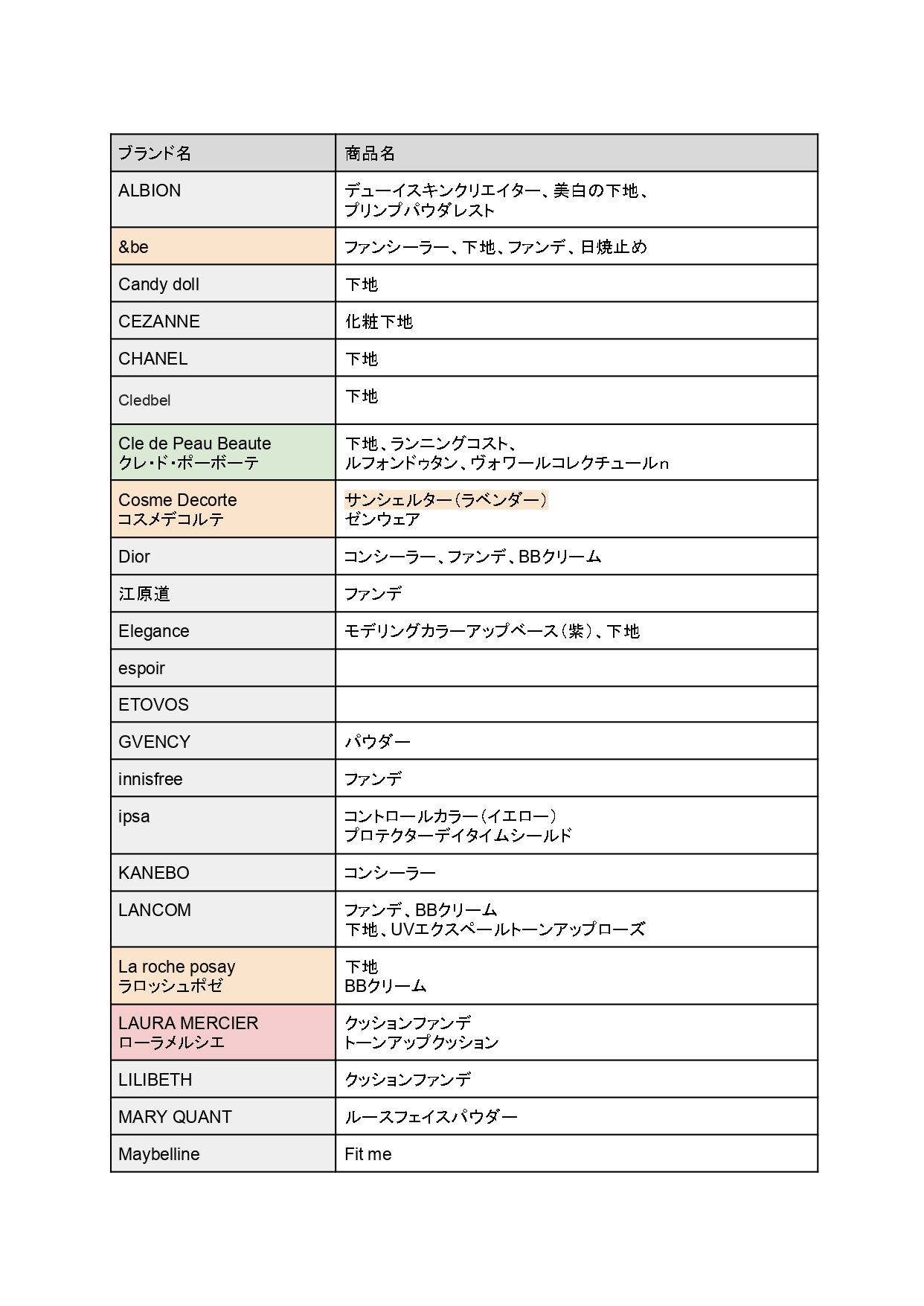 | ブランド名 | 商品名 |
|---|---|
| ALBION | デューイスキンクリエイター、美白の下地、プリンプパウダレスト |
| &be | ファンシーラー、下地、ファンデ、日焼止め |
| Candy doll | 下地 |
| CEZANNE | 化粧下地 |
| CHANEL | 下地 |
| Cledbel | 下地 |
| Cle de Peau Beaute クレ・ド・ポーボーテ | 下地、ランニングコスト、ルフォンドゥタン、ヴォワールコレクチュールn |
| Cosme Decorte コスメデコルテ | サンシェルター(ラベンダー) ゼンウェア |
| Dior | コンシーラー、ファンデ、BBクリーム |
| 江原道 | ファンデ |
| Elegance | モデリングカラーアップベース(紫)、下地 |
| espoir | |
| ETOVOS | |
| GVENCY | パウダー |
| innisfree | ファンデ |
| ipsa | コントロールカラー(イエロー) プロテクターデイタイムシールド |
| KANEBO | コンシーラー |
| LANCOM | ファンデ、BBクリーム 下地、UVエクスペールトーンアップローズ |
| La roche posay ラロッシュポゼ | 下地 BBクリーム |
| LAURA MERCIER ローラメルシエ | クッションファンデ トーンアップクッション |
| LILIBETH | クッションファンデ |
| MARY QUANT | ルースフェイスパウダー |
| Maybelline | Fit me |